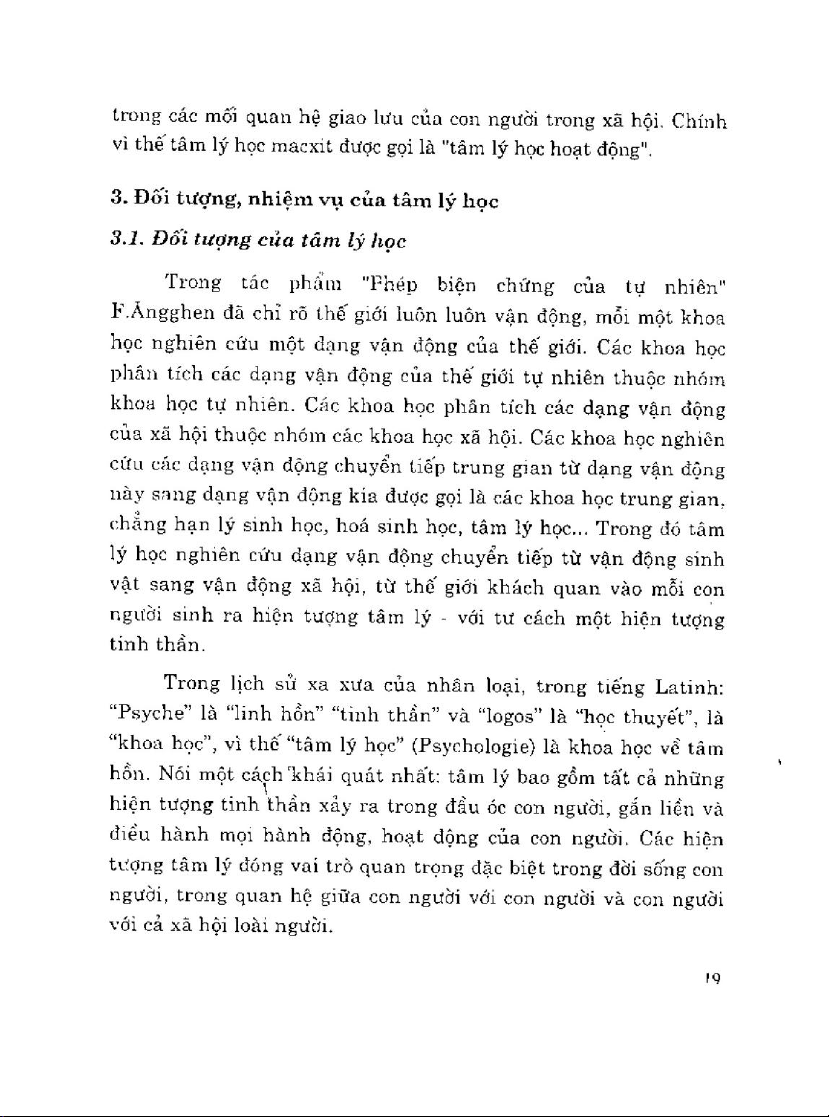 trong các mối quan hệ giao lưu của con người trong xã hội. Chính vì thế tâm lý học macxit được gọi là "tâm lý học hoạt động".

3. Đối tượng, nhiệm vụ của tâm lý học

3.1. Đối tượng của tâm lý học

Trong tác phẩm "Phép biện chứng của tự nhiên" F.Ăngghen đã chỉ rõ thế giới luôn luôn vận động, mỗi một khoa học nghiên cứu một dạng vận động của thế giới. Các khoa học phân tích các dạng vận động của thế giới tự nhiên thuộc nhóm khoa học tự nhiên. Các khoa học phân tích các dạng vận động của xã hội thuộc nhóm các khoa học xã hội. Các khoa học nghiên cứu các dạng vận động chuyển tiếp trung gian từ dạng vận động này sang dạng vận động kia được gọi là các khoa học trung gian, chẳng hạn lý sinh học, hoá sinh học, tâm lý học... Trong đó tâm lý học nghiên cứu dạng vận động chuyển tiếp từ vận động sinh vật sang vận động xã hội, từ thế giới khách quan vào mỗi con người sinh ra hiện tượng tâm lý - với tư cách một hiện tượng tinh thần.

Trong lịch sử xa xưa của nhân loại, trong tiếng Latinh: "Psyche" là "linh hồn" "tinh thần" và "logos" là "học thuyết", là "khoa học", vì thế "tâm lý học" (Psychologie) là khoa học về tâm hồn. Nói một cách khái quát nhất: tâm lý bao gồm tất cả những hiện tượng tinh thần xảy ra trong đầu óc con người, gắn liền và điều hành mọi hành động, hoạt động của con người. Các hiện tượng tâm lý đóng vai trò quan trọng đặc biệt trong đời sống con người, trong quan hệ giữa con người với con người và con người với cả xã hội loài người.

19